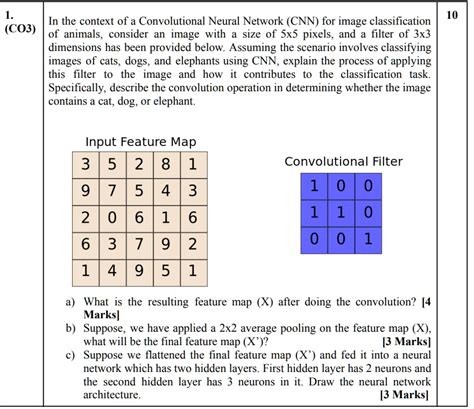 1.
(CO3)

In the context of a Convolutional Neural Network (CNN) for image classification of animals, consider an image with a size of 5x5 pixels, and a filter of 3x3 dimensions has been provided below. Assuming the scenario involves classifying images of cats, dogs, and elephants using CNN, explain the process of applying this filter to the image and how it contributes to the classification task. Specifically, describe the convolution operation in determining whether the image contains a cat, dog, or elephant.

10

Input Feature Map

| 3 | 5 | 2 | 8 | 1 |
|---|---|---|---|---|
| 9 | 7 | 5 | 4 | 3 |
| 2 | 0 | 6 | 1 | 6 |
| 6 | 3 | 7 | 9 | 2 |
| 1 | 4 | 9 | 5 | 1 |

Convolutional Filter

| 1 | 0 | 0 |
|---|---|---|
| 1 | 1 | 0 |
| 0 | 0 | 1 |

a) What is the resulting feature map (X) after doing the convolution? [4 Marks]
b) Suppose, we have applied a 2x2 average pooling on the feature map (X), what will be the final feature map (X')? [3 Marks]
c) Suppose we flattened the final feature map (X') and fed it into a neural network which has two hidden layers. First hidden layer has 2 neurons and the second hidden layer has 3 neurons in it. Draw the neural network architecture. [3 Marks]